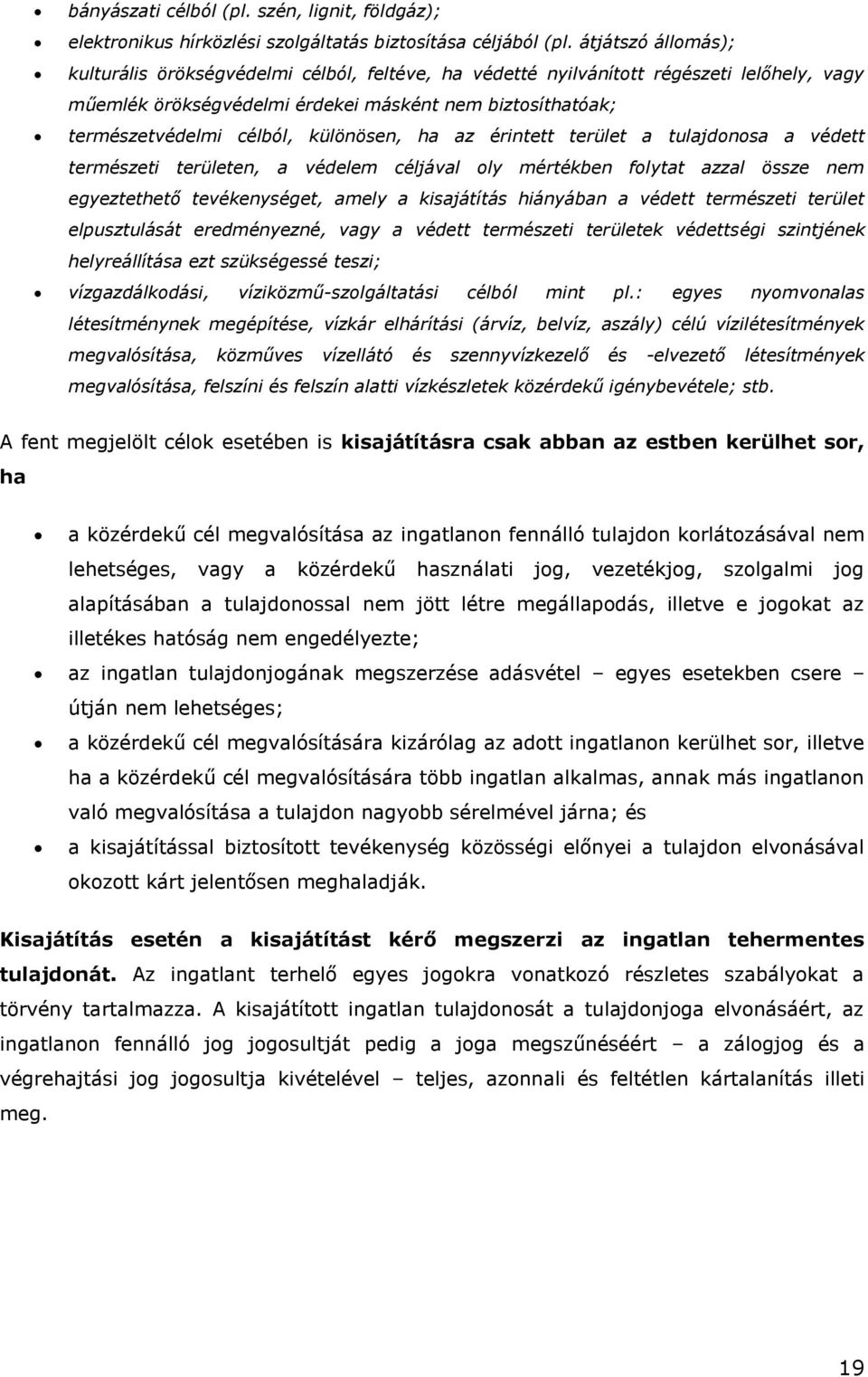 • bányászati célból (pl. szén, lignit, földgáz);
• elektronikus hírközlési szolgáltatás biztosítása céljából (pl. átjátszó állomás);
• kulturális örökségvédelmi célból, feltéve, ha védetté nyilvánított régészeti lelőhely, vagy műemlék örökségvédelmi érdekei másként nem biztosíthatóak;
• természetvédelmi célból, különösen, ha az érintett terület a tulajdonosa a védett természeti területen, a védelem céljával oly mértékben folytat azzal össze nem egyeztethető tevékenységet, amely a kisajátítás hiányában a védett természeti terület elpusztulását eredményezné, vagy a védett természeti területek védettségi szintjének helyreállítása ezt szükségessé teszi;
• vízgazdálkodási, víziközmű-szolgáltatási célból mint pl.: egyes nyomvonalas létesítménynek megépítése, vízkár elhárítási (árvíz, belvíz, aszály) célú vízilétesítmények megvalósítása, közműves vízellátó és szennyvízkezelő és -elvezető létesítmények megvalósítása, felszíni és felszín alatti vízkészletek közérdekű igénybevétele; stb.

A fent megjelölt célok esetében is kisajátításra csak abban az estben kerülhet sor, ha

• a közérdekű cél megvalósítása az ingatlanon fennálló tulajdon korlátozásával nem lehetséges, vagy a közérdekű használati jog, vezetékjog, szolgalmi jog alapításában a tulajdonossal nem jött létre megállapodás, illetve e jogokat az illetékes hatóság nem engedélyezte;
• az ingatlan tulajdonjogának megszerzése adásvétel – egyes esetekben csere – útján nem lehetséges;
• a közérdekű cél megvalósítására kizárólag az adott ingatlanon kerülhet sor, illetve ha a közérdekű cél megvalósítására több ingatlan alkalmas, annak más ingatlanon való megvalósítása a tulajdon nagyobb sérelmével járna; és
• a kisajátítással biztosított tevékenység közösségi előnyei a tulajdon elvonásával okozott kárt jelentősen meghaladják.

Kisajátítás esetén a kisajátítást kérő megszerzi az ingatlan tehermentes tulajdonát. Az ingatlant terhelő egyes jogokra vonatkozó részletes szabályokat a törvény tartalmazza. A kisajátított ingatlan tulajdonosát a tulajdonjoga elvonásáért, az ingatlanon fennálló jog jogosultját pedig a joga megszűnéséért – a zálogjog és a végrehajtási jog jogosultja kivételével – teljes, azonnali és feltétlen kártalanítás illeti meg.

19